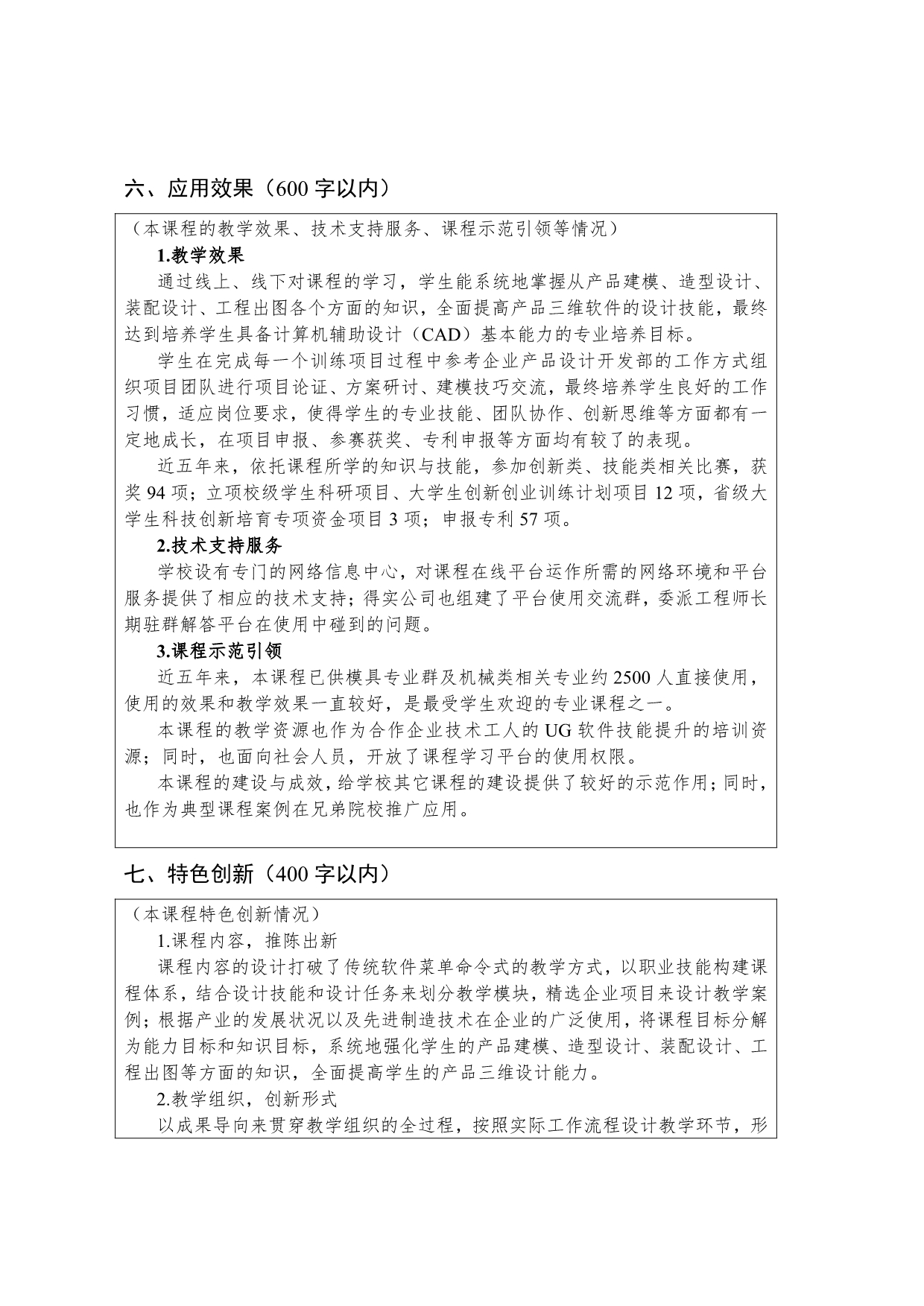 六、应用效果（600 字以内）

（本课程的教学效果、技术支持服务、课程示范引领等情况）

1.教学效果

通过线上、线下对课程的学习，学生能系统地掌握从产品建模、造型设计、装配设计、工程出图各个方面的知识，全面提高产品三维软件的设计技能，最终达到培养学生具备计算机辅助设计（CAD）基本能力的专业培养目标。

学生在完成每一个训练项目过程中参考企业产品设计开发部的工作方式组织项目团队进行项目论证、方案研讨、建模技巧交流，最终培养学生良好的工作习惯，适应岗位要求，使得学生的专业技能、团队协作、创新思维等方面都有一定地成长，在项目申报、参赛获奖、专利申报等方面均有较了的表现。

近五年来，依托课程所学的知识与技能，参加创新类、技能类相关比赛，获奖 94 项；立项校级学生科研项目、大学生创新创业训练计划项目 12 项，省级大学生科技创新培育专项资金项目 3 项；申报专利 57 项。

2.技术支持服务

学校设有专门的网络信息中心，对课程在线平台运作所需的网络环境和平台服务提供了相应的技术支持；得实公司也组建了平台使用交流群，委派工程师长期驻群解答平台在使用中碰到的问题。

3.课程示范引领

近五年来，本课程已供模具专业群及机械类相关专业约 2500 人直接使用，使用的效果和教学效果一直较好，是最受学生欢迎的专业课程之一。

本课程的教学资源也作为合作企业技术工人的 UG 软件技能提升的培训资源；同时，也面向社会人员，开放了课程学习平台的使用权限。

本课程的建设与成效，给学校其它课程的建设提供了较好的示范作用；同时，也作为典型课程案例在兄弟院校推广应用。

七、特色创新（400 字以内）

（本课程特色创新情况）

1.课程内容，推陈出新

课程内容的设计打破了传统软件菜单命令式的教学方式，以职业技能构建课程体系，结合设计技能和设计任务来划分教学模块，精选企业项目来设计教学案例；根据产业的发展状况以及先进制造技术在企业的广泛使用，将课程目标分解为能力目标和知识目标，系统地强化学生的产品建模、造型设计、装配设计、工程出图等方面的知识，全面提高学生的产品三维设计能力。

2.教学组织，创新形式

以成果导向来贯穿教学组织的全过程，按照实际工作流程设计教学环节，形